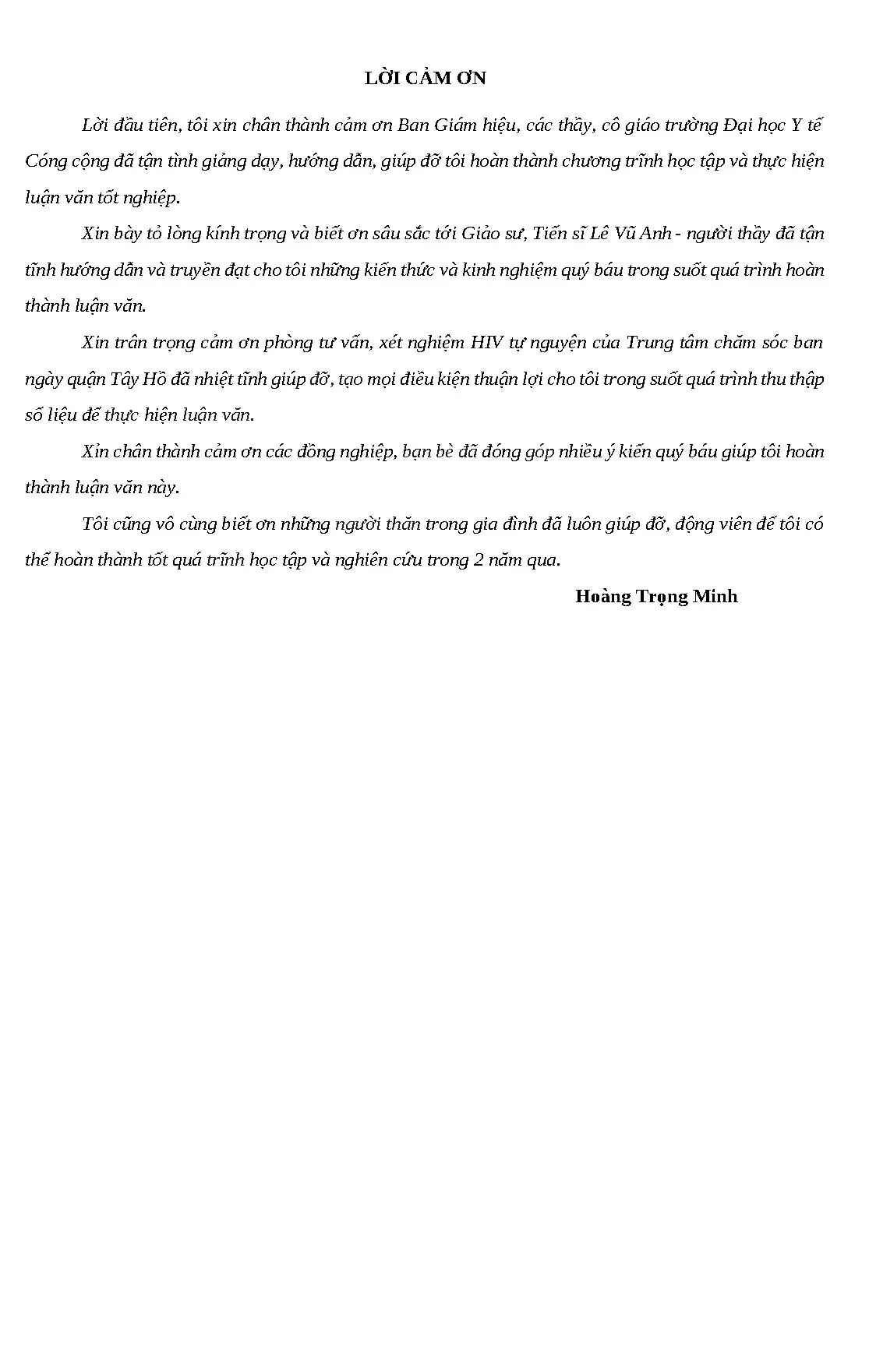 LỜI CẢM ƠN

Lời đầu tiên, tôi xin chân thành cảm ơn Ban Giám hiệu, các thầy, cô giáo trường Đại học Y tế Cóng cộng đã tận tình giảng dạy, hướng dẫn, giúp đỡ tôi hoàn thành chương trĩnh học tập và thực hiện luận văn tốt nghiệp.

Xin bày tỏ lòng kính trọng và biết ơn sâu sắc tới Giảo sư, Tiến sĩ Lê Vũ Anh - người thầy đã tận tĩnh hướng dẫn và truyền đạt cho tôi những kiến thức và kinh nghiệm quý báu trong suốt quá trình hoàn thành luận văn.

Xin trân trọng cảm ơn phòng tư vấn, xét nghiệm HIV tự nguyện của Trung tâm chăm sóc ban ngày quận Tây Hồ đã nhiệt tĩnh giúp đỡ, tạo mọi điều kiện thuận lợi cho tôi trong suốt quá trình thu thập số liệu để thực hiện luận văn.

Xỉn chân thành cảm ơn các đồng nghiệp, bạn bè đã đóng góp nhiều ý kiến quý báu giúp tôi hoàn thành luận văn này.

Tôi cũng vô cùng biết ơn những người thăn trong gia đình đã luôn giúp đỡ, động viên đế tôi có thể hoàn thành tốt quá trĩnh học tập và nghiên cứu trong 2 năm qua.

Hoàng Trọng Minh